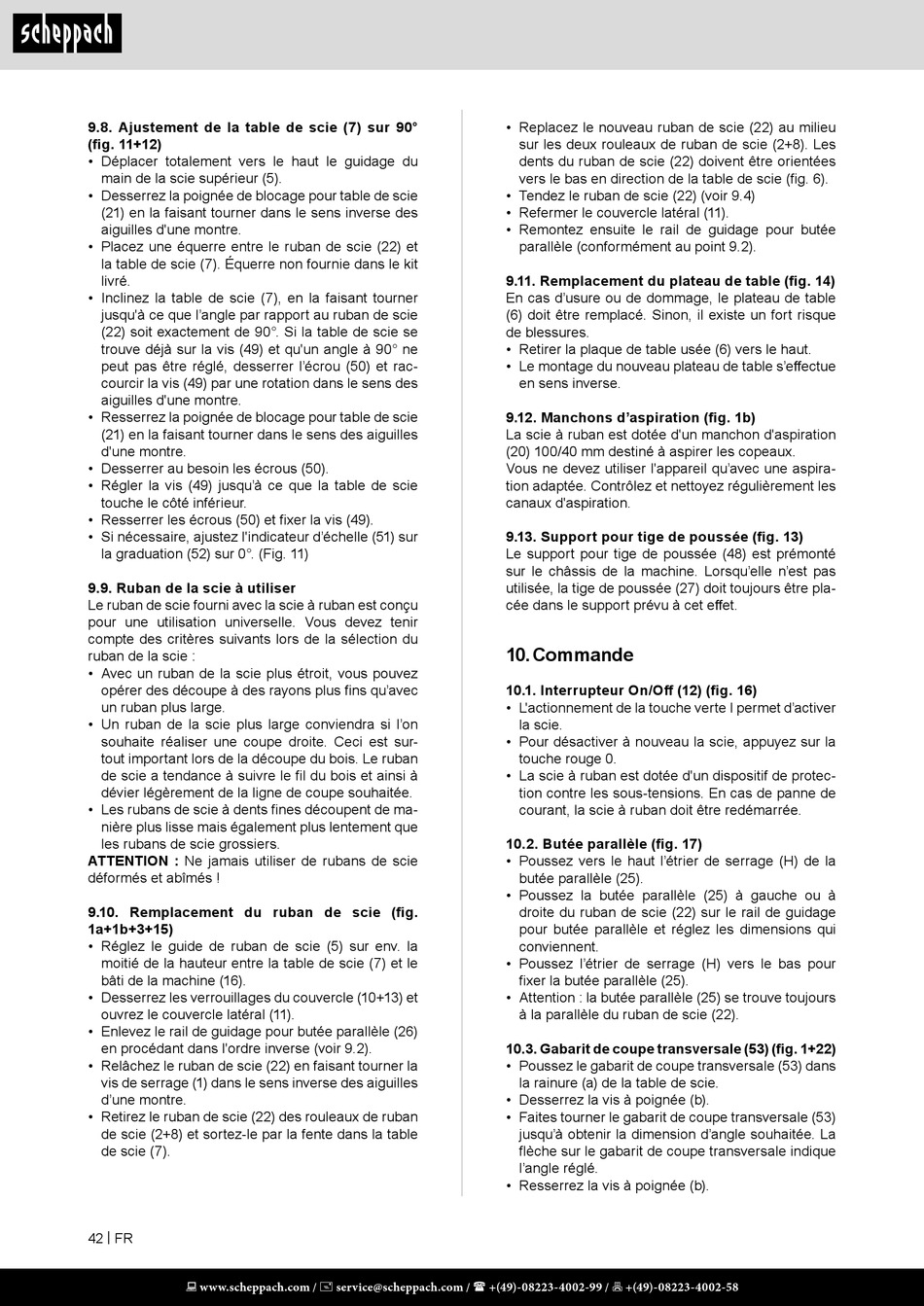 scheppach

9.8. Ajustement de la table de scie (7) sur 90° (fig. 11+12)
• Déplacer totalement vers le haut le guidage du main de la scie supérieur (5).
• Desserrez la poignée de blocage pour table de scie (21) en la faisant tourner dans le sens inverse des aiguilles d'une montre.
• Placez une équerre entre le ruban de scie (22) et la table de scie (7). Équerre non fournie dans le kit livré.
• Inclinez la table de scie (7), en la faisant tourner jusqu'à ce que l'angle par rapport au ruban de scie (22) soit exactement de 90°. Si la table de scie se trouve déjà sur la vis (49) et qu'un angle à 90° ne peut pas être réglé, desserrer l'écrou (50) et raccourcir la vis (49) par une rotation dans le sens des aiguilles d'une montre.
• Resserrez la poignée de blocage pour table de scie (21) en la faisant tourner dans le sens des aiguilles d'une montre.
• Desserrer au besoin les écrous (50).
• Régler la vis (49) jusqu'à ce que la table de scie touche le côté inférieur.
• Resserrer les écrous (50) et fixer la vis (49).
• Si nécessaire, ajustez l'indicateur d'échelle (51) sur la graduation (52) sur 0°. (Fig. 11)

9.9. Ruban de la scie à utiliser
Le ruban de scie fourni avec la scie à ruban est conçu pour une utilisation universelle. Vous devez tenir compte des critères suivants lors de la sélection du ruban de la scie :
• Avec un ruban de la scie plus étroit, vous pouvez opérer des découpe à des rayons plus fins qu'avec un ruban plus large.
• Un ruban de la scie plus large conviendra si l'on souhaite réaliser une coupe droite. Ceci est surtout important lors de la découpe du bois. Le ruban de scie a tendance à suivre le fil du bois et ainsi à dévier légèrement de la ligne de coupe souhaitée.
• Les rubans de scie à dents fines découpent de manière plus lisse mais également plus lentement que les rubans de scie grossiers.
ATTENTION : Ne jamais utiliser de rubans de scie déformés et abîmés !

9.10. Remplacement du ruban de scie (fig. 1a+1b+3+15)
• Réglez le guide de ruban de scie (5) sur env. la moitié de la hauteur entre la table de scie (7) et le bâti de la machine (16).
• Desserrez les verrouillages du couvercle (10+13) et ouvrez le couvercle latéral (11).
• Enlevez le rail de guidage pour butée parallèle (26) en procédant dans l'ordre inverse (voir 9.2).
• Relâchez le ruban de scie (22) en faisant tourner la vis de serrage (1) dans le sens inverse des aiguilles d'une montre.
• Retirez le ruban de scie (22) des rouleaux de ruban de scie (2+8) et sortez-le par la fente dans la table de scie (7).
• Replacez le nouveau ruban de scie (22) au milieu sur les deux rouleaux de ruban de scie (2+8). Les dents du ruban de scie (22) doivent être orientées vers le bas en direction de la table de scie (fig. 6).
• Tendez le ruban de scie (22) (voir 9.4)
• Refermer le couvercle latéral (11).
• Remontez ensuite le rail de guidage pour butée parallèle (conformément au point 9.2).

9.11. Remplacement du plateau de table (fig. 14)
En cas d'usure ou de dommage, le plateau de table (6) doit être remplacé. Sinon, il existe un fort risque de blessures.
• Retirer la plaque de table usée (6) vers le haut.
• Le montage du nouveau plateau de table s'effectue en sens inverse.

9.12. Manchons d'aspiration (fig. 1b)
La scie à ruban est dotée d'un manchon d'aspiration (20) 100/40 mm destiné à aspirer les copeaux.
Vous ne devez utiliser l'appareil qu'avec une aspiration adaptée. Contrôlez et nettoyez régulièrement les canaux d'aspiration.

9.13. Support pour tige de poussée (fig. 13)
Le support pour tige de poussée (48) est prémonté sur le châssis de la machine. Lorsqu'elle n'est pas utilisée, la tige de poussée (27) doit toujours être placée dans le support prévu à cet effet.

10. Commande

10.1. Interrupteur On/Off (12) (fig. 16)
• L'actionnement de la touche verte I permet d'activer la scie.
• Pour désactiver à nouveau la scie, appuyez sur la touche rouge 0.
• La scie à ruban est dotée d'un dispositif de protection contre les sous-tensions. En cas de panne de courant, la scie à ruban doit être redémarrée.

10.2. Butée parallèle (fig. 17)
• Poussez vers le haut l'étrier de serrage (H) de la butée parallèle (25).
• Poussez la butée parallèle (25) à gauche ou à droite du ruban de scie (22) sur le rail de guidage pour butée parallèle et réglez les dimensions qui conviennent.
• Poussez l'étrier de serrage (H) vers le bas pour fixer la butée parallèle (25).
• Attention : la butée parallèle (25) se trouve toujours à la parallèle du ruban de scie (22).

10.3. Gabarit de coupe transversale (53) (fig. 1+22)
• Poussez le gabarit de coupe transversale (53) dans la rainure (a) de la table de scie.
• Desserrez la vis à poignée (b).
• Faites tourner le gabarit de coupe transversale (53) jusqu'à obtenir la dimension d'angle souhaitée. La flèche sur le gabarit de coupe transversale indique l'angle réglé.
• Resserrez la vis à poignée (b).

42 | FR

www.scheppach.com / service@scheppach.com / +(49)-08223-4002-99 / +(49)-08223-4002-58